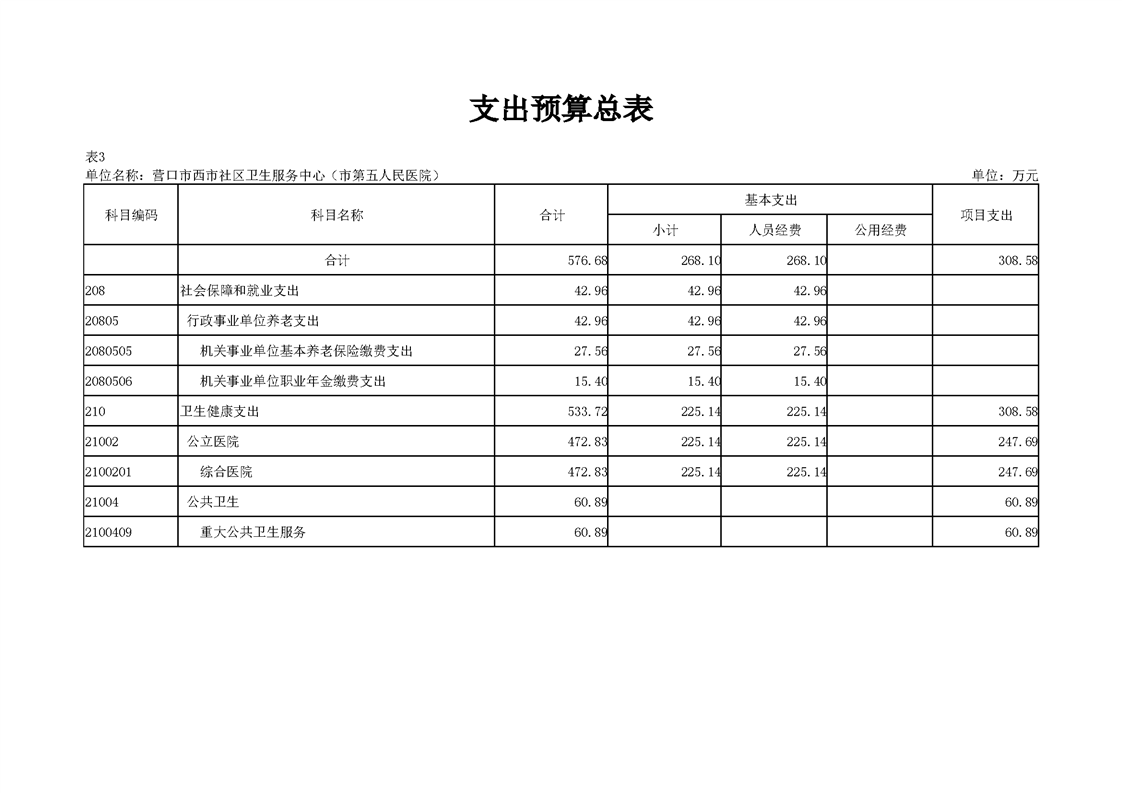 支出预算总表

表3
单位名称：营口市西市社区卫生服务中心（市第五人民医院）　　单位：万元

| 科目编码 | 科目名称 | 合计 | 基本支出 小计 | 基本支出 人员经费 | 基本支出 公用经费 | 项目支出 |
|---|---|---|---|---|---|---|
| | 合计 | 576.68 | 268.10 | 268.10 | | 308.58 |
| 208 | 社会保障和就业支出 | 42.96 | 42.96 | 42.96 | | |
| 20805 | 行政事业单位养老支出 | 42.96 | 42.96 | 42.96 | | |
| 2080505 | 机关事业单位基本养老保险缴费支出 | 27.56 | 27.56 | 27.56 | | |
| 2080506 | 机关事业单位职业年金缴费支出 | 15.40 | 15.40 | 15.40 | | |
| 210 | 卫生健康支出 | 533.72 | 225.14 | 225.14 | | 308.58 |
| 21002 | 公立医院 | 472.83 | 225.14 | 225.14 | | 247.69 |
| 2100201 | 综合医院 | 472.83 | 225.14 | 225.14 | | 247.69 |
| 21004 | 公共卫生 | 60.89 | | | | 60.89 |
| 2100409 | 重大公共卫生服务 | 60.89 | | | | 60.89 |